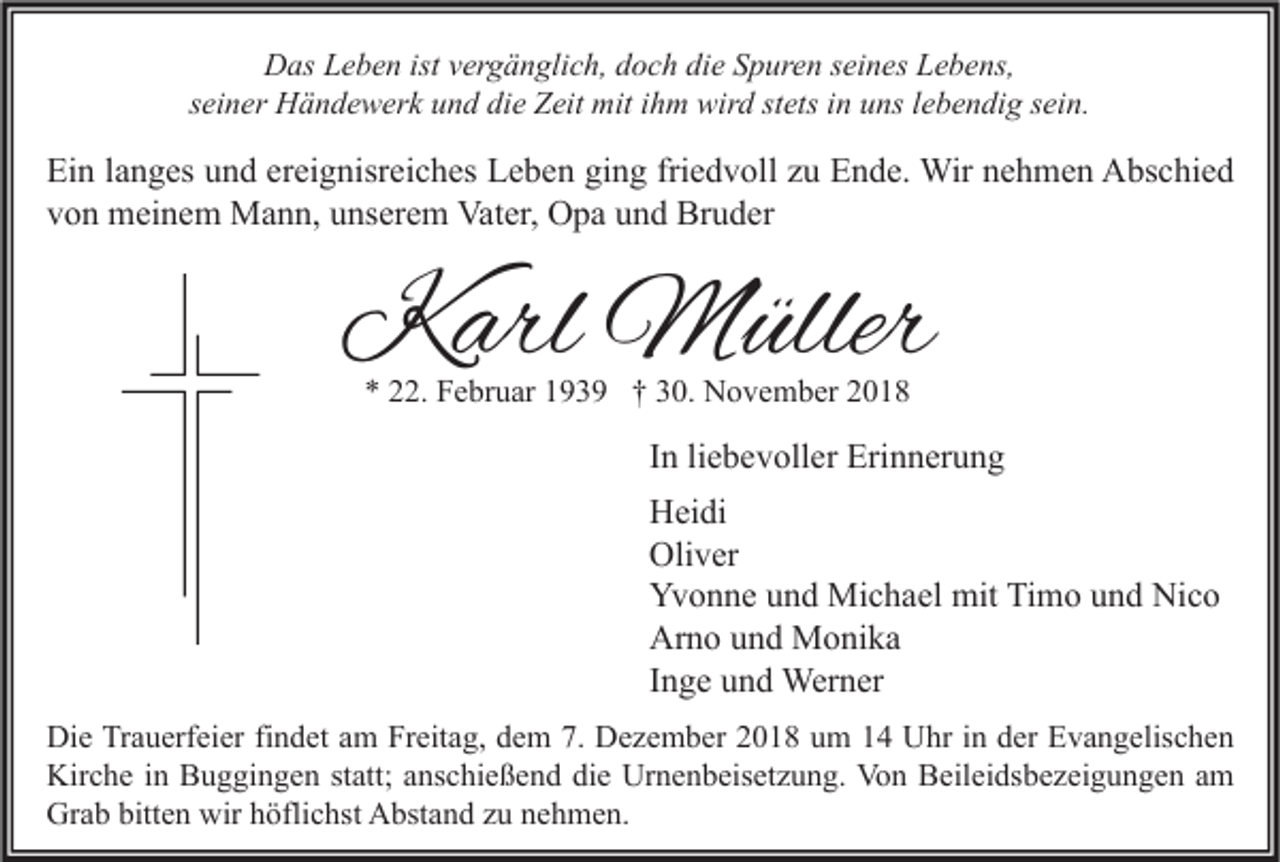 Das Leben ist vergänglich, doch die Spuren seines Lebens, seiner Händewerk und die Zeit mit ihm wird stets in uns lebendig sein.

Ein langes und ereignisreiches Leben ging friedvoll zu Ende. Wir nehmen Abschied von meinem Mann, unserem Vater, Opa und Bruder

Karl Müller

* 22. Februar 1939 † 30. November 2018

In liebevoller Erinnerung

Heidi
Oliver
Yvonne und Michael mit Timo und Nico
Arno und Monika
Inge und Werner

Die Trauerfeier findet am Freitag, dem 7. Dezember 2018 um 14 Uhr in der Evangelischen Kirche in Buggingen statt; anschießend die Urnenbeisetzung. Von Beileidsbezeigungen am Grab bitten wir höflichst Abstand zu nehmen.